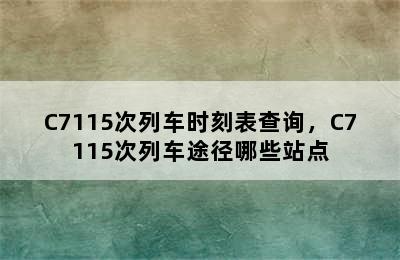 C7115次列车时刻表查询，C7115次列车途径哪些站点